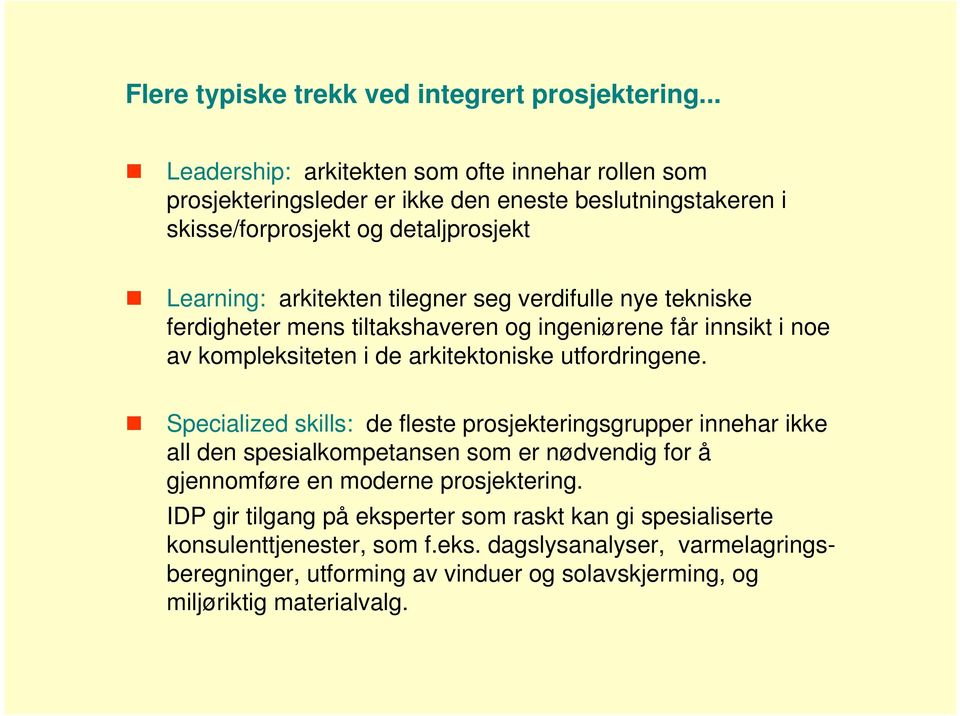 Flere typiske trekk ved integrert prosjektering...

Leadership: arkitekten som ofte innehar rollen som prosjekteringsleder er ikke den eneste beslutningstakeren i skisse/forprosjekt og detaljprosjekt

Learning: arkitekten tilegner seg verdifulle nye tekniske ferdigheter mens tiltakshaveren og ingeniørene får innsikt i noe av kompleksiteten i de arkitektoniske utfordringene.

Specialized skills: de fleste prosjekteringsgrupper innehar ikke all den spesialkompetansen som er nødvendig for å gjennomføre en moderne prosjektering.

IDP gir tilgang på eksperter som raskt kan gi spesialiserte konsulenttjenester, som f.eks. dagslysanalyser, varmelagringsberegninger, utforming av vinduer og solavskjerming, og miljøriktig materialvalg.